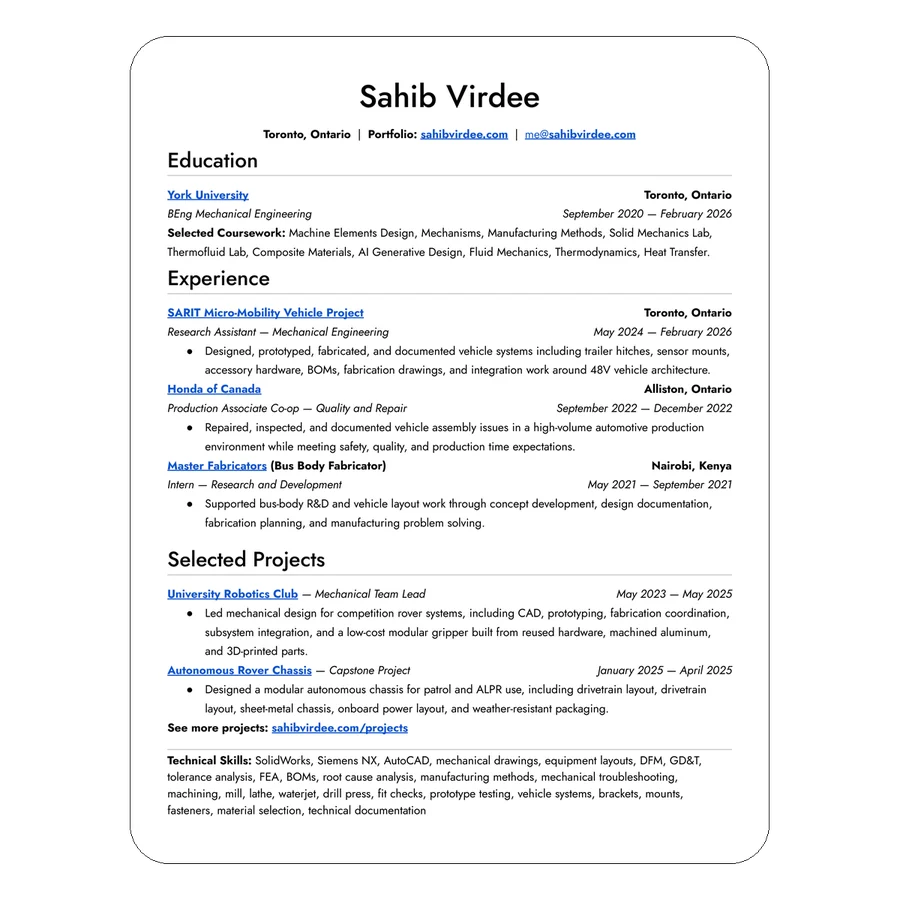 Sahib Virdee

Toronto, Ontario | Portfolio: sahibvirdee.com | me@sahibvirdee.com

Education

York University Toronto, Ontario
BEng Mechanical Engineering September 2020 — February 2026
Selected Coursework: Machine Elements Design, Mechanisms, Manufacturing Methods, Solid Mechanics Lab, Thermofluid Lab, Composite Materials, AI Generative Design, Fluid Mechanics, Thermodynamics, Heat Transfer.

Experience

SARIT Micro-Mobility Vehicle Project Toronto, Ontario
Research Assistant — Mechanical Engineering May 2024 — February 2026
● Designed, prototyped, fabricated, and documented vehicle systems including trailer hitches, sensor mounts, accessory hardware, BOMs, fabrication drawings, and integration work around 48V vehicle architecture.

Honda of Canada Alliston, Ontario
Production Associate Co-op — Quality and Repair September 2022 — December 2022
● Repaired, inspected, and documented vehicle assembly issues in a high-volume automotive production environment while meeting safety, quality, and production time expectations.

Master Fabricators (Bus Body Fabricator) Nairobi, Kenya
Intern — Research and Development May 2021 — September 2021
● Supported bus-body R&D and vehicle layout work through concept development, design documentation, fabrication planning, and manufacturing problem solving.

Selected Projects

University Robotics Club — Mechanical Team Lead May 2023 — May 2025
● Led mechanical design for competition rover systems, including CAD, prototyping, fabrication coordination, subsystem integration, and a low-cost modular gripper built from reused hardware, machined aluminum, and 3D-printed parts.

Autonomous Rover Chassis — Capstone Project January 2025 — April 2025
● Designed a modular autonomous chassis for patrol and ALPR use, including drivetrain layout, drivetrain layout, sheet-metal chassis, onboard power layout, and weather-resistant packaging.

See more projects: sahibvirdee.com/projects

Technical Skills: SolidWorks, Siemens NX, AutoCAD, mechanical drawings, equipment layouts, DFM, GD&T, tolerance analysis, FEA, BOMs, root cause analysis, manufacturing methods, mechanical troubleshooting, machining, mill, lathe, waterjet, drill press, fit checks, prototype testing, vehicle systems, brackets, mounts, fasteners, material selection, technical documentation